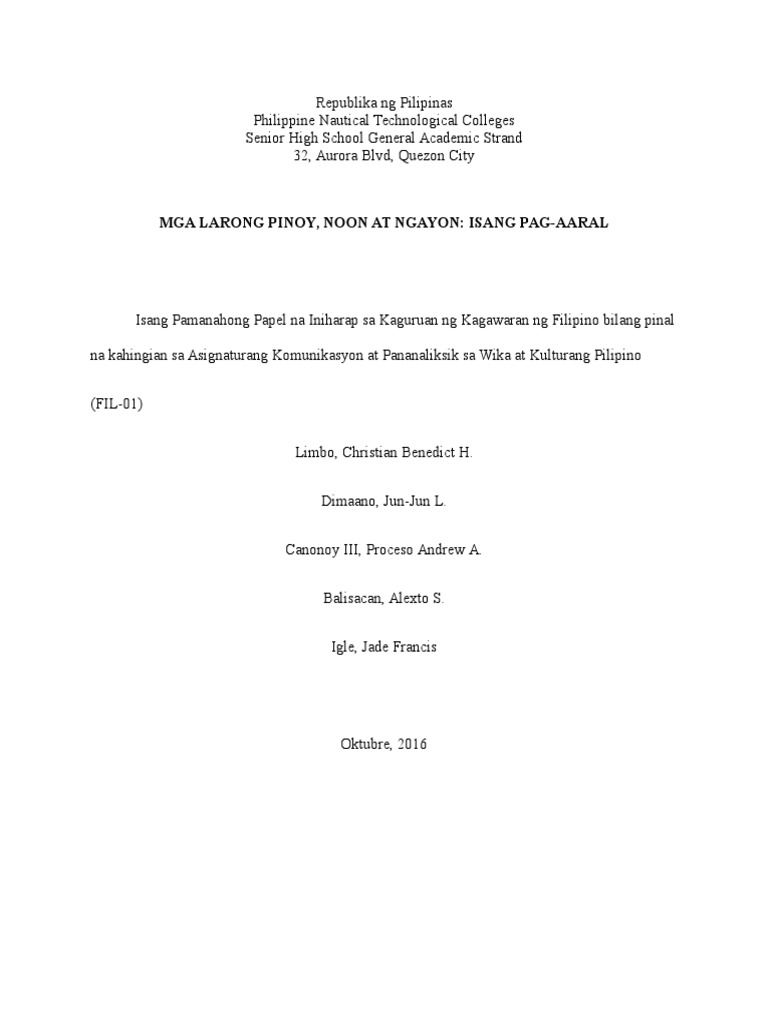 Republika ng Pilipinas
Philippine Nautical Technological Colleges
Senior High School General Academic Strand
32, Aurora Blvd, Quezon City

MGA LARONG PINOY, NOON AT NGAYON: ISANG PAG-AARAL

Isang Pamanahong Papel na Iniharap sa Kaguruan ng Kagawaran ng Filipino bilang pinal na kahingian sa Asignaturang Komunikasyon at Pananaliksik sa Wika at Kulturang Pilipino (FIL-01)

Limbo, Christian Benedict H.

Dimaano, Jun-Jun L.

Canonoy III, Proceso Andrew A.

Balisacan, Alexto S.

Igle, Jade Francis

Oktubre, 2016